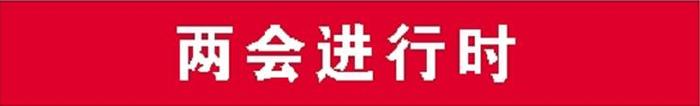 两会进行时